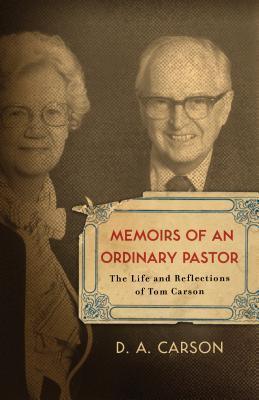 MEMOIRS OF AN ORDINARY PASTOR

The Life and Reflections of Tom Carson

D. A. CARSON